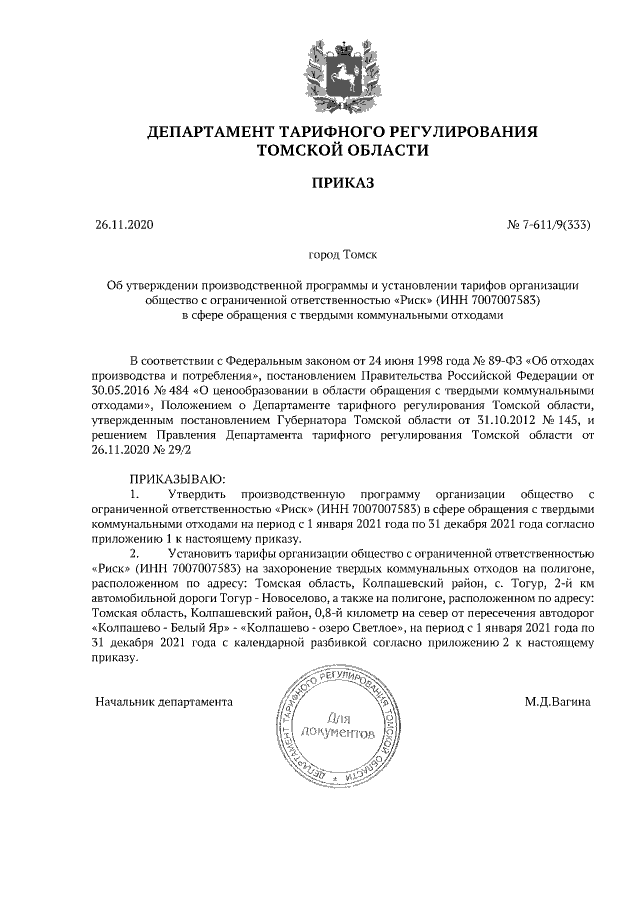 ДЕПАРТАМЕНТ ТАРИФНОГО РЕГУЛИРОВАНИЯ
ТОМСКОЙ ОБЛАСТИ

ПРИКАЗ

26.11.2020

№ 7-611/9(333)

город Томск

Об утверждении производственной программы и установлении тарифов организации общество с ограниченной ответственностью «Риск» (ИНН 7007007583) в сфере обращения с твердыми коммунальными отходами

В соответствии с Федеральным законом от 24 июня 1998 года № 89-ФЗ «Об отходах производства и потребления», постановлением Правительства Российской Федерации от 30.05.2016 № 484 «О ценообразовании в области обращения с твердыми коммунальными отходами», Положением о Департаменте тарифного регулирования Томской области, утвержденным постановлением Губернатора Томской области от 31.10.2012 № 145, и решением Правления Департамента тарифного регулирования Томской области от 26.11.2020 № 29/2

ПРИКАЗЫВАЮ:

1. Утвердить производственную программу организации общество с ограниченной ответственностью «Риск» (ИНН 7007007583) в сфере обращения с твердыми коммунальными отходами на период с 1 января 2021 года по 31 декабря 2021 года согласно приложению 1 к настоящему приказу.

2. Установить тарифы организации общество с ограниченной ответственностью «Риск» (ИНН 7007007583) на захоронение твердых коммунальных отходов на полигоне, расположенном по адресу: Томская область, Колпашевский район, с. Тогур, 2-й км автомобильной дороги Тогур - Новоселово, а также на полигоне, расположенном по адресу: Томская область, Колпашевский район, 0,8-й километр на север от пересечения автодорог «Колпашево - Белый Яр» - «Колпашево - озеро Светлое», на период с 1 января 2021 года по 31 декабря 2021 года с календарной разбивкой согласно приложению 2 к настоящему приказу.

Начальник департамента

ДЕПАРТАМЕНТ ТАРИФНОГО РЕГУЛИРОВАНИЯ ТОМСКОЙ ОБЛАСТИ
Для документов

М.Д.Вагина